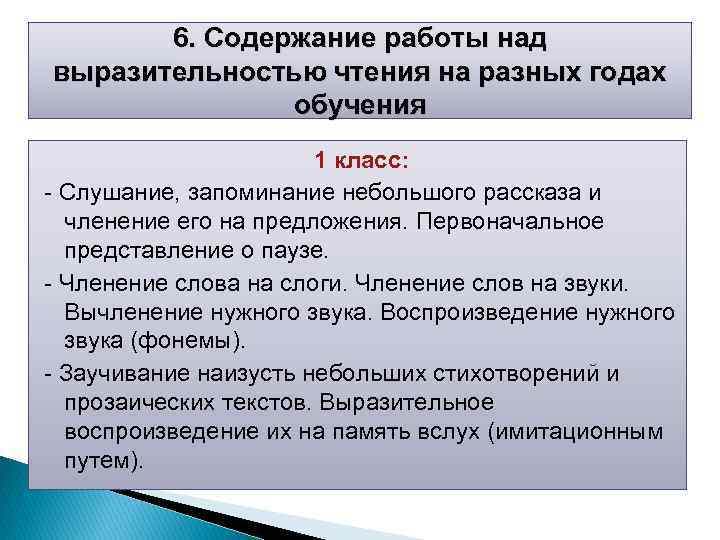 6. Содержание работы над выразительностью чтения на разных годах обучения

1 класс:

- Слушание, запоминание небольшого рассказа и членение его на предложения. Первоначальное представление о паузе.

- Членение слова на слоги. Членение слов на звуки. Вычленение нужного звука. Воспроизведение нужного звука (фонемы).

- Заучивание наизусть небольших стихотворений и прозаических текстов. Выразительное воспроизведение их на память вслух (имитационным путем).